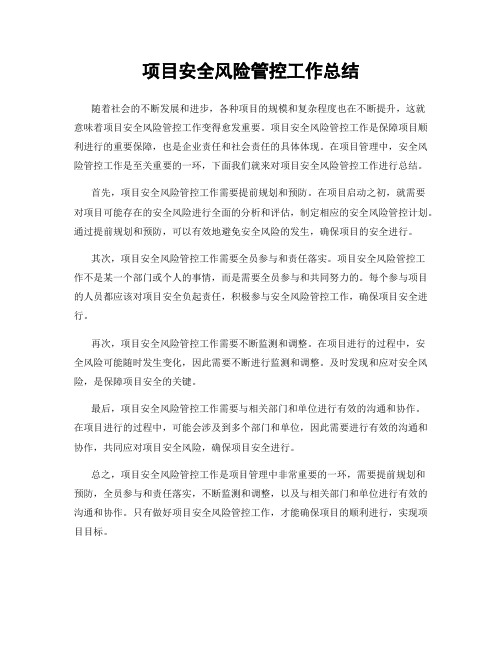 项目安全风险管控工作总结

随着社会的不断发展和进步，各种项目的规模和复杂程度也在不断提升，这就意味着项目安全风险管控工作变得愈发重要。项目安全风险管控工作是保障项目顺利进行的重要保障，也是企业责任和社会责任的具体体现。在项目管理中，安全风险管控工作是至关重要的一环，下面我们就来对项目安全风险管控工作进行总结。

首先，项目安全风险管控工作需要提前规划和预防。在项目启动之初，就需要对项目可能存在的安全风险进行全面的分析和评估，制定相应的安全风险管控计划。通过提前规划和预防，可以有效地避免安全风险的发生，确保项目的安全进行。

其次，项目安全风险管控工作需要全员参与和责任落实。项目安全风险管控工作不是某一个部门或个人的事情，而是需要全员参与和共同努力的。每个参与项目的人员都应该对项目安全负起责任，积极参与安全风险管控工作，确保项目安全进行。

再次，项目安全风险管控工作需要不断监测和调整。在项目进行的过程中，安全风险可能随时发生变化，因此需要不断进行监测和调整。及时发现和应对安全风险，是保障项目安全的关键。

最后，项目安全风险管控工作需要与相关部门和单位进行有效的沟通和协作。在项目进行的过程中，可能会涉及到多个部门和单位，因此需要进行有效的沟通和协作，共同应对项目安全风险，确保项目安全进行。

总之，项目安全风险管控工作是项目管理中非常重要的一环，需要提前规划和预防，全员参与和责任落实，不断监测和调整，以及与相关部门和单位进行有效的沟通和协作。只有做好项目安全风险管控工作，才能确保项目的顺利进行，实现项目目标。